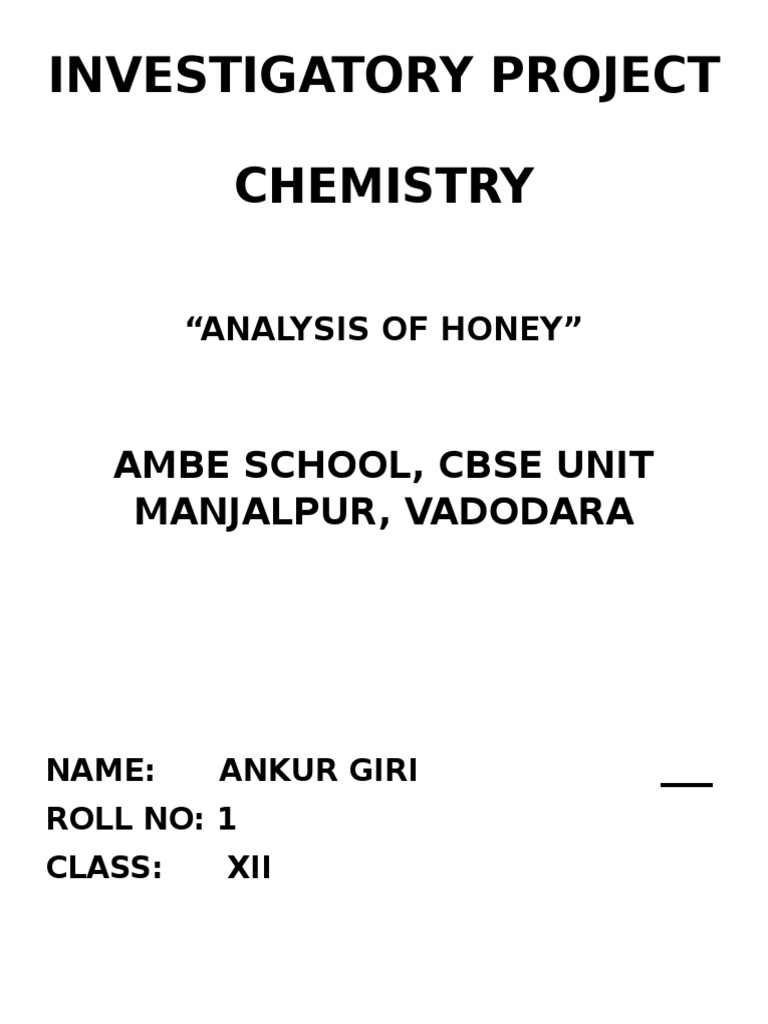 INVESTIGATORY PROJECT

CHEMISTRY

"ANALYSIS OF HONEY"

AMBE SCHOOL, CBSE UNIT
MANJALPUR, VADODARA

NAME: ANKUR GIRI ____
ROLL NO: 1
CLASS: XII